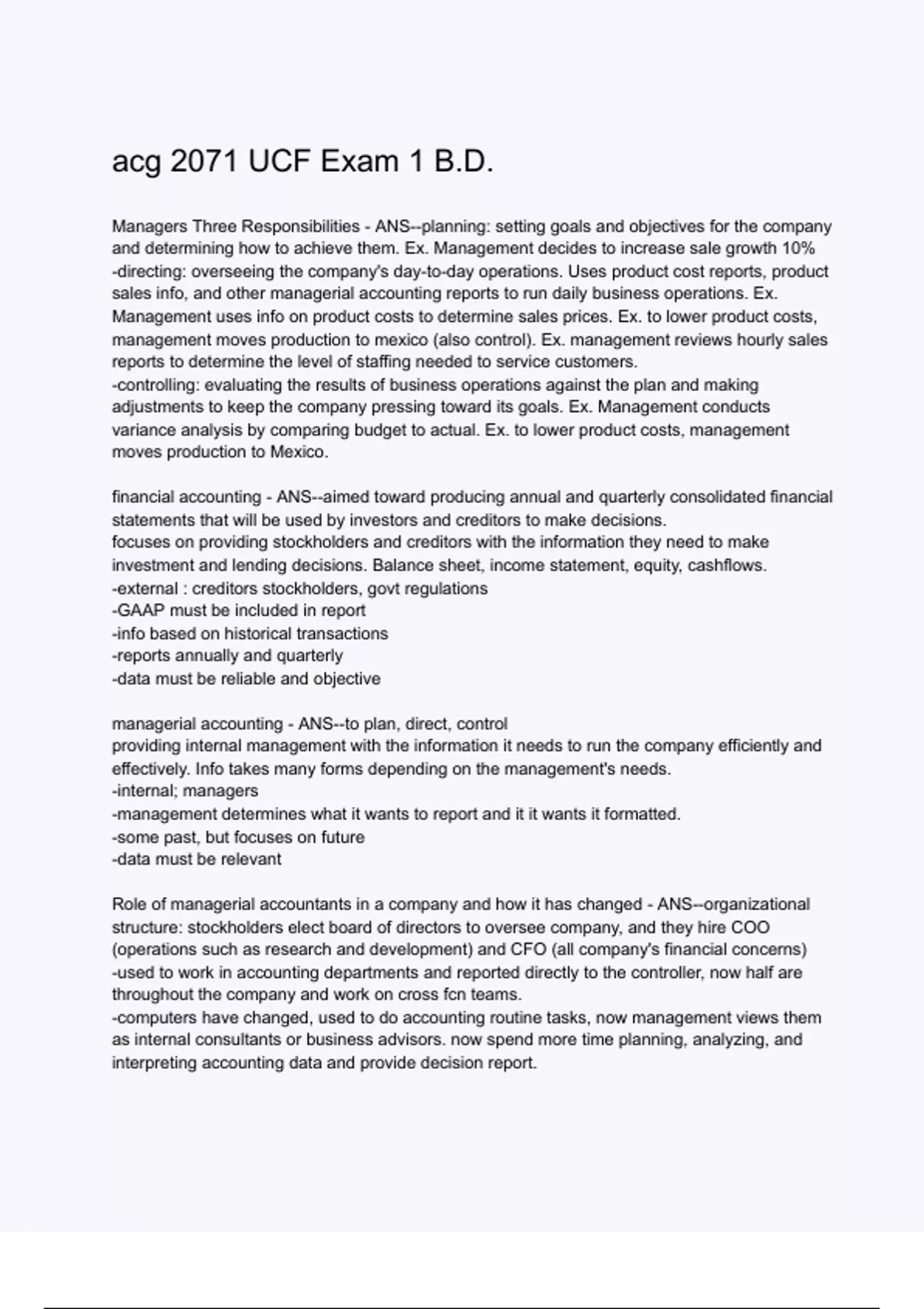 acg 2071 UCF Exam 1 B.D.

Managers Three Responsibilities - ANS--planning: setting goals and objectives for the company and determining how to achieve them. Ex. Management decides to increase sale growth 10%
-directing: overseeing the company's day-to-day operations. Uses product cost reports, product sales info, and other managerial accounting reports to run daily business operations. Ex. Management uses info on product costs to determine sales prices. Ex. to lower product costs, management moves production to mexico (also control). Ex. management reviews hourly sales reports to determine the level of staffing needed to service customers.
-controlling: evaluating the results of business operations against the plan and making adjustments to keep the company pressing toward its goals. Ex. Management conducts variance analysis by comparing budget to actual. Ex. to lower product costs, management moves production to Mexico.

financial accounting - ANS--aimed toward producing annual and quarterly consolidated financial statements that will be used by investors and creditors to make decisions.
focuses on providing stockholders and creditors with the information they need to make investment and lending decisions. Balance sheet, income statement, equity, cashflows.
-external : creditors stockholders, govt regulations
-GAAP must be included in report
-info based on historical transactions
-reports annually and quarterly
-data must be reliable and objective

managerial accounting - ANS--to plan, direct, control
providing internal management with the information it needs to run the company efficiently and effectively. Info takes many forms depending on the management's needs.
-internal; managers
-management determines what it wants to report and it it wants it formatted.
-some past, but focuses on future
-data must be relevant

Role of managerial accountants in a company and how it has changed - ANS--organizational structure: stockholders elect board of directors to oversee company, and they hire COO (operations such as research and development) and CFO (all company's financial concerns)
-used to work in accounting departments and reported directly to the controller, now half are throughout the company and work on cross fcn teams.
-computers have changed, used to do accounting routine tasks, now management views them as internal consultants or business advisors. now spend more time planning, analyzing, and interpreting accounting data and provide decision report.